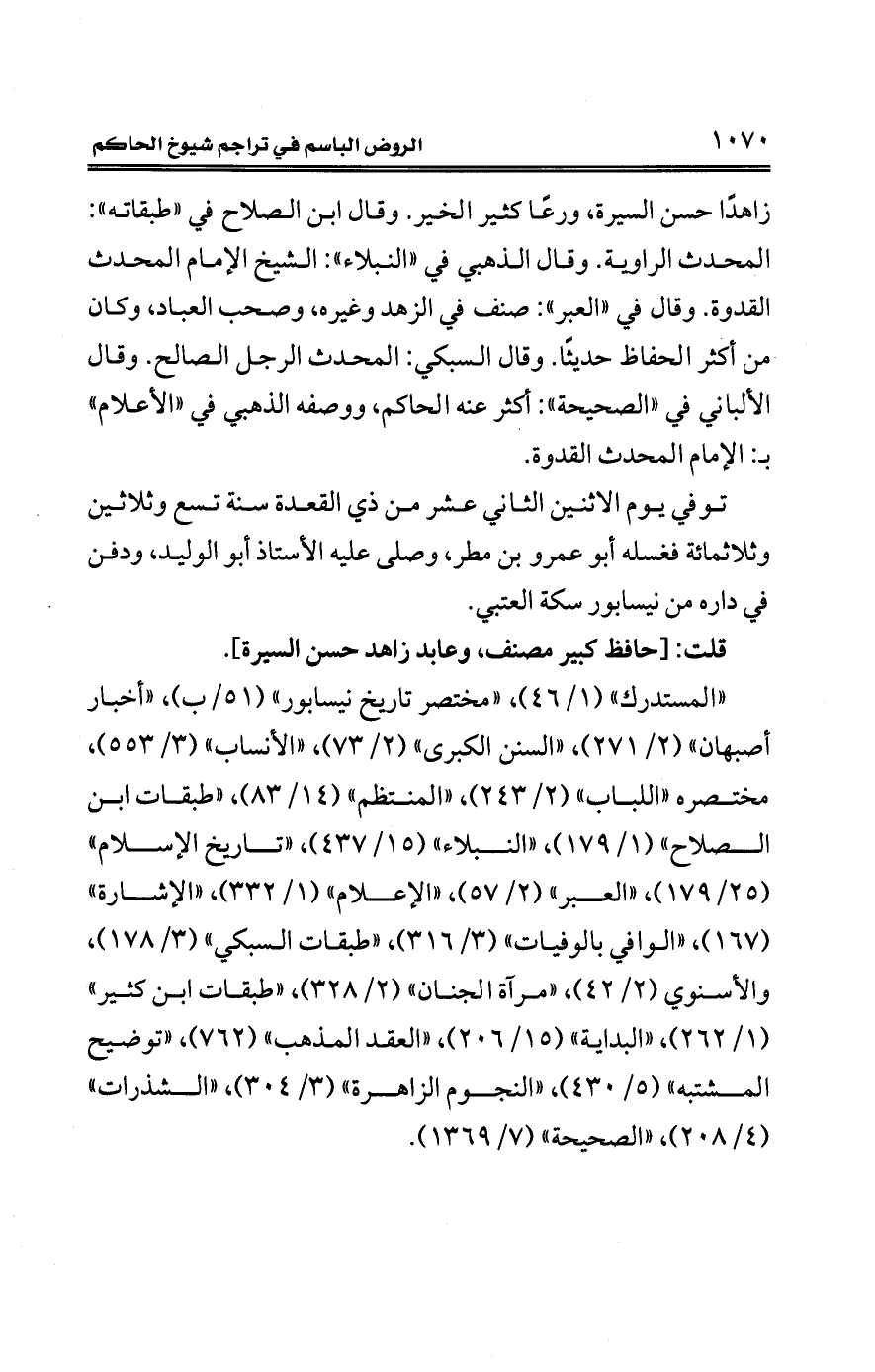 ١٠٧٠ الروض الباسم في تراجم شيوخ الحاكم

زاهدًا حسن السيرة، ورعًا كثير الخير. وقال ابن الصلاح في «طبقاته»: المحدث الراوية. وقال الذهبي في «النبلاء»: الشيخ الإمام المحدث القدوة. وقال في «العبر»: صنف في الزهد وغيره، وصحب العباد، وكان من أكثر الحفاظ حديثًا. وقال السبكي: المحدث الرجل الصالح. وقال الألباني في «الصحيحة»: أكثر عنه الحاكم، ووصفه الذهبي في «الأعلام» بـ: الإمام المحدث القدوة.

توفي يوم الاثنين الثاني عشر من ذي القعدة سنة تسع وثلاثين وثلاثمائة فغسله أبو عمرو بن مطر، وصلى عليه الأستاذ أبو الوليد، ودفن في داره من نيسابور سكة العتبي.

قلت: [حافظ كبير مصنف، وعابد زاهد حسن السيرة].

«المستدرك» (١/ ٤٦)، «مختصر تاريخ نيسابور» (٥١/ ب)، «أخبار أصبهان» (٢/ ٢٧١)، «السنن الكبرى» (٢/ ٧٣)، «الأنساب» (٣/ ٥٥٣)، مختصره «اللباب» (٢/ ٢٤٣)، «المنتظم» (١٤/ ٨٣)، «طبقات ابن الصلاح» (١/ ١٧٩)، «النبلاء» (١٥/ ٤٣٧)، «تاريخ الإسلام» (٢٥/ ١٧٩)، «العبر» (٢/ ٥٧)، «الإعلام» (١/ ٣٣٢)، «الإشارة» (١٦٧)، «الوافي بالوفيات» (٣/ ٣١٦)، «طبقات السبكي» (٣/ ١٧٨)، والأسنوي (٢/ ٤٢)، «مرآة الجنان» (٢/ ٣٢٨)، «طبقات ابن كثير» (١/ ٢٦٢)، «البداية» (١٥/ ٢٠٦)، «العقد المذهب» (٧٦٢)، «توضيح المشتبه» (٥/ ٤٣٠)، «النجوم الزاهرة» (٣/ ٣٠٤)، «الشذرات» (٤/ ٢٠٨)، «الصحيحة» (٧/ ١٣٦٩).